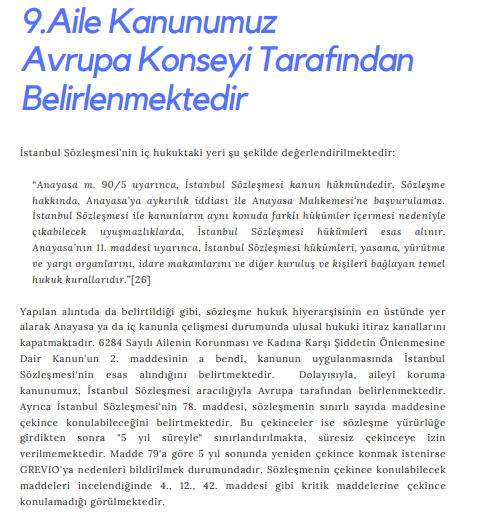 9.Aile Kanunumuz Avrupa Konseyi Tarafından Belirlenmektedir

İstanbul Sözleşmesi'nin iç hukuktaki yeri şu şekilde değerlendirilmektedir:

"Anayasa m. 90/5 uyarınca, İstanbul Sözleşmesi kanun hükmündedir. Sözleşme hakkında, Anayasa'ya aykırılık iddiası ile Anayasa Mahkemesi'ne başvurulamaz. İstanbul Sözleşmesi ile kanunların aynı konuda farklı hükümler içermesi nedeniyle çıkabilecek uyuşmazlıklarda, İstanbul Sözleşmesi hükümleri esas alınır. Anayasa'nın 11. maddesi uyarınca, İstanbul Sözleşmesi hükümleri, yasama, yürütme ve yargı organlarını, idare makamlarını ve diğer kuruluş ve kişileri bağlayan temel hukuk kurallarıdır."[26]

Yapılan alıntıda da belirtildiği gibi, sözleşme hukuk hiyerarşisinin en üstünde yer alarak Anayasa ya da iç kanunla çelişmesi durumunda ulusal hukuki itiraz kanallarını kapatmaktadır. 6284 Sayılı Ailenin Korunması ve Kadına Karşı Şiddetin Önlenmesine Dair Kanun'un 2. maddesinin a bendi, kanunun uygulanmasında İstanbul Sözleşmesi'nin esas alındığını belirtmektedir. Dolayısıyla, aileyi koruma kanunumuz, İstanbul Sözleşmesi aracılığıyla Avrupa tarafından belirlenmektedir. Ayrıca İstanbul Sözleşmesi'nin 78. maddesi, sözleşmenin sınırlı sayıda maddesine çekince konulabileceğini belirtmektedir. Bu çekinceler ise sözleşme yürürlüğe girdikten sonra "5 yıl süreyle" sınırlandırılmakta, süresiz çekinceye izin verilmemektedir. Madde 79'a göre 5 yıl sonunda yeniden çekince konmak istenirse GREVIO'ya nedenleri bildirilmek durumundadır. Sözleşmenin çekince konulabilecek maddeleri incelendiğinde 4., 12., 42. maddesi gibi kritik maddelerine çekince konulamadığı görülmektedir.